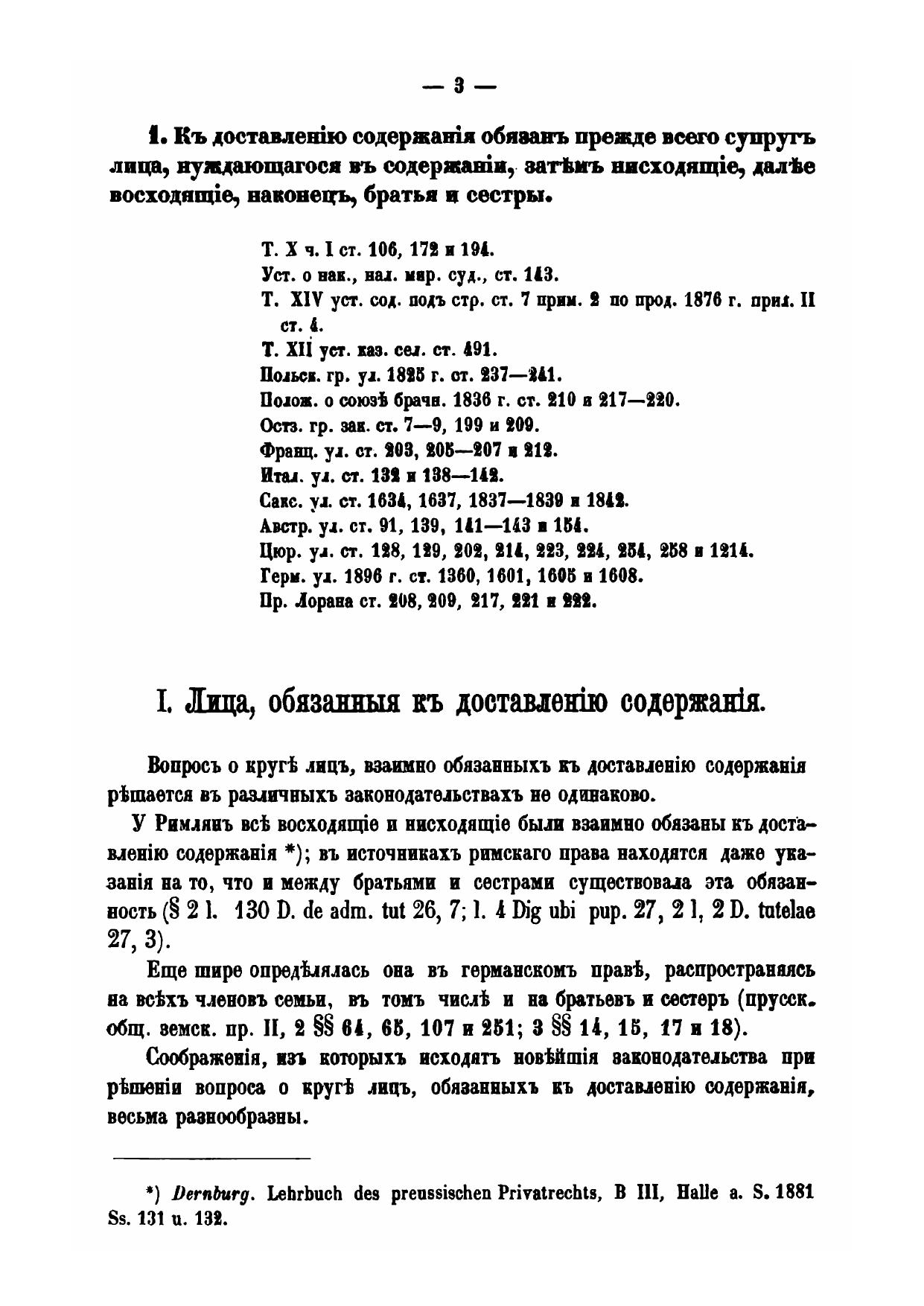 — 3 —

1. Къ доставленію содержанія обязанъ прежде всего супругъ лица, нуждающагося въ содержаніи, затѣмъ нисходящіе, далѣе восходящіе, наконецъ, братья и сестры.

Т. X ч. I ст. 106, 172 и 194.
Уст. о нак., нал. мир. суд., ст. 143.
Т. XIV уст. сод. подъ стр. ст. 7 прим. 2 по прод. 1876 г. прил. II ст. 4.
Т. XII уст. каз. сел. ст. 491.
Польск. гр. ул. 1825 г. ст. 237—241.
Полож. о союзѣ брачн. 1836 г. ст. 210 и 217—220.
Остз. гр. зак. ст. 7—9, 199 и 209.
Франц. ул. ст. 203, 205—207 и 212.
Итал. ул. ст. 132 и 138—142.
Сакс. ул. ст. 1634, 1637, 1837—1839 и 1842.
Австр. ул. ст. 91, 139, 141—143 и 154.
Цюр. ул. ст. 128, 129, 202, 214, 223, 224, 254, 258 и 1214.
Герм. ул. 1896 г. ст. 1360, 1601, 1605 и 1608.
Пр. Лорана ст. 208, 209, 217, 221 и 222.

I. Лица, обязанныя къ доставленію содержанія.

Вопросъ о кругѣ лицъ, взаимно обязанныхъ къ доставленію содержанія рѣшается въ различныхъ законодательствахъ не одинаково.

У Римлянъ всѣ восходящіе и нисходящіе были взаимно обязаны къ доставленію содержанія *); въ источникахъ римскаго права находятся даже указанія на то, что и между братьями и сестрами существовала эта обязанность (§ 2 l. 130 D. de adm. tut 26, 7; l. 4 Dig ubi pup. 27, 2 l, 2 D. tutelae 27, 3).

Еще шире опредѣлялась она въ германскомъ правѣ, распространяясь на всѣхъ членовъ семьи, въ томъ числѣ и на братьевъ и сестеръ (прусск. общ. земск. пр. II, 2 §§ 64, 65, 107 и 251; 3 §§ 14, 15, 17 и 18).

Соображенія, изъ которыхъ исходятъ новѣйшія законодательства при рѣшеніи вопроса о кругѣ лицъ, обязанныхъ къ доставленію содержанія, весьма разнообразны.

*) Dernburg. Lehrbuch des preussischen Privatrechts, B III, Halle a. S. 1881 Ss. 131 u. 132.